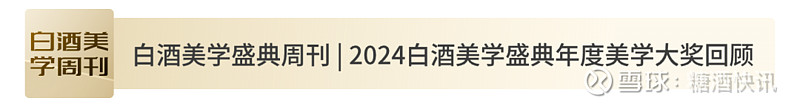 白酒美学周刊

白酒美学盛典周刊 | 2024白酒美学盛典年度美学大奖回顾

雪球：糖酒快讯